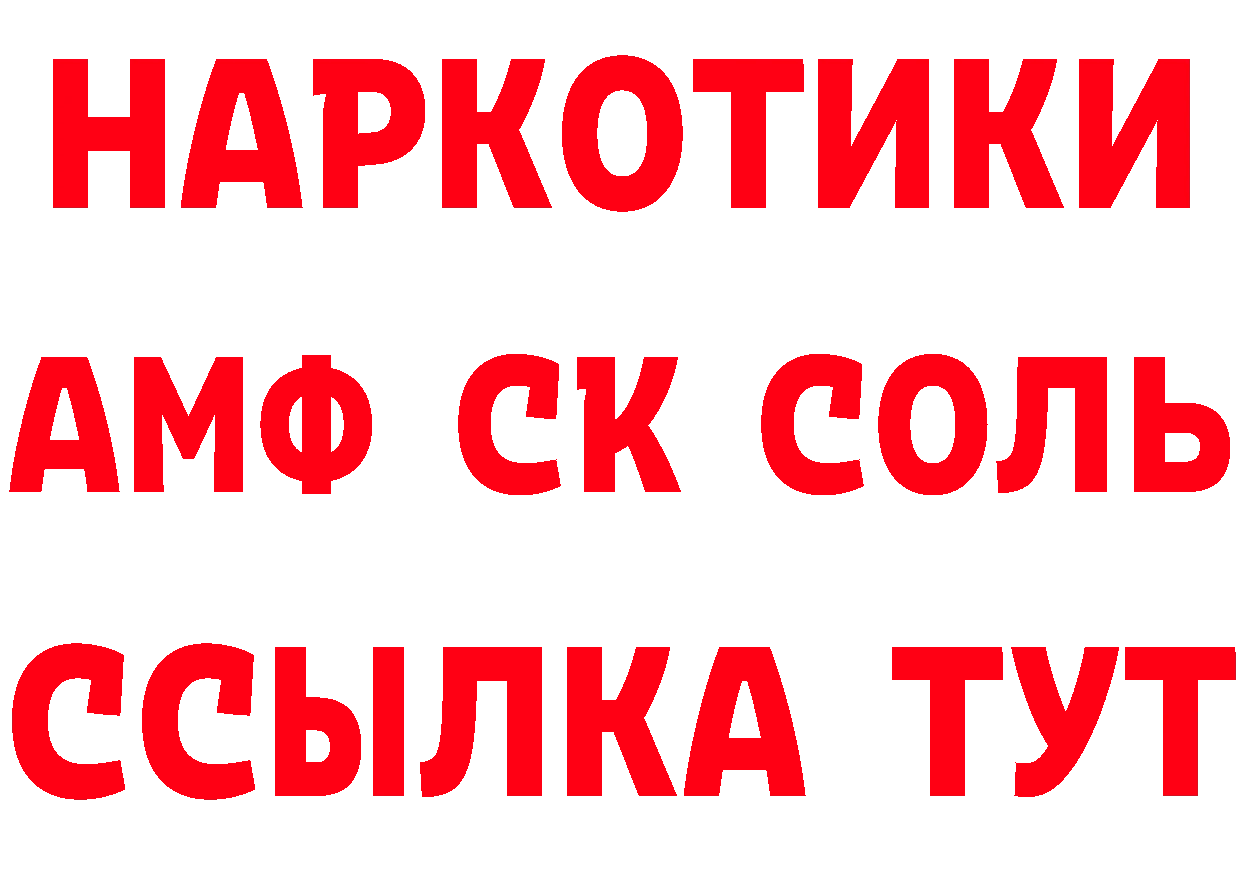 НАРКОТИКИ

АМФ СК СОЛЬ

ССЫЛКА ТУТ